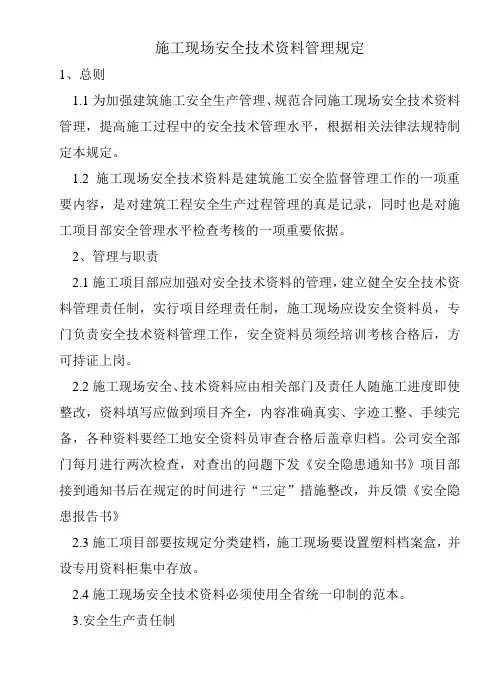 施工现场安全技术资料管理规定

1、总则

1.1 为加强建筑施工安全生产管理、规范合同施工现场安全技术资料管理，提高施工过程中的安全技术管理水平，根据相关法律法规特制定本规定。

1.2 施工现场安全技术资料是建筑施工安全监督管理工作的一项重要内容，是对建筑工程安全生产过程管理的真是记录，同时也是对施工项目部安全管理水平检查考核的一项重要依据。

2、管理与职责

2.1 施工项目部应加强对安全技术资料的管理，建立健全安全技术资料管理责任制，实行项目经理责任制，施工现场应设安全资料员，专门负责安全技术资料管理工作，安全资料员须经培训考核合格后，方可持证上岗。

2.2 施工现场安全、技术资料应由相关部门及责任人随施工进度即使整改，资料填写应做到项目齐全，内容准确真实、字迹工整、手续完备，各种资料要经工地安全资料员审查合格后盖章归档。公司安全部门每月进行两次检查，对查出的问题下发《安全隐患通知书》项目部接到通知书后在规定的时间进行“三定”措施整改，并反馈《安全隐患报告书》

2.3 施工项目部要按规定分类建档，施工现场要设置塑料档案盒，并设专用资料柜集中存放。

2.4 施工现场安全技术资料必须使用全省统一印制的范本。

3.安全生产责任制